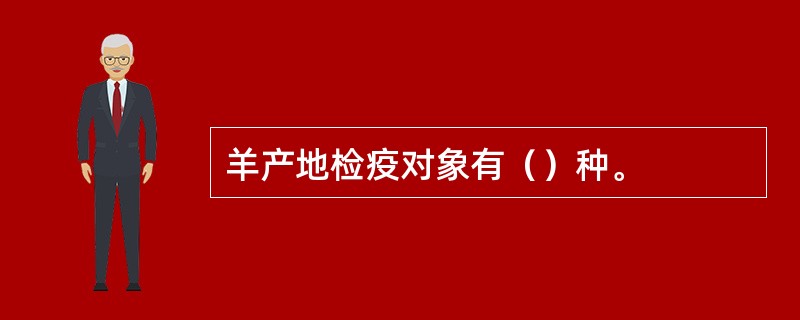 羊产地检疫对象有（）种。